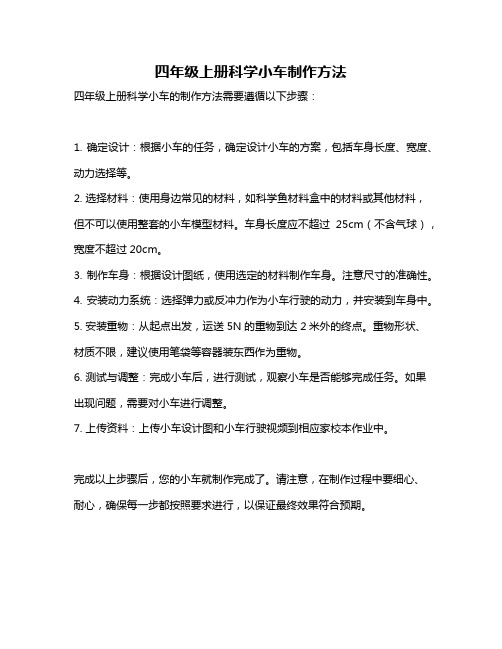 四年级上册科学小车制作方法

四年级上册科学小车的制作方法需要遵循以下步骤：

1. 确定设计：根据小车的任务，确定设计小车的方案，包括车身长度、宽度、动力选择等。

2. 选择材料：使用身边常见的材料，如科学鱼材料盒中的材料或其他材料，但不可以使用整套的小车模型材料。车身长度应不超过 25cm（不含气球），宽度不超过 20cm。

3. 制作车身：根据设计图纸，使用选定的材料制作车身。注意尺寸的准确性。

4. 安装动力系统：选择弹力或反冲力作为小车行驶的动力，并安装到车身中。

5. 安装重物：从起点出发，运送 5N 的重物到达 2 米外的终点。重物形状、材质不限，建议使用笔袋等容器装东西作为重物。

6. 测试与调整：完成小车后，进行测试，观察小车是否能够完成任务。如果出现问题，需要对小车进行调整。

7. 上传资料：上传小车设计图和小车行驶视频到相应家校本作业中。

完成以上步骤后，您的小车就制作完成了。请注意，在制作过程中要细心、耐心，确保每一步都按照要求进行，以保证最终效果符合预期。